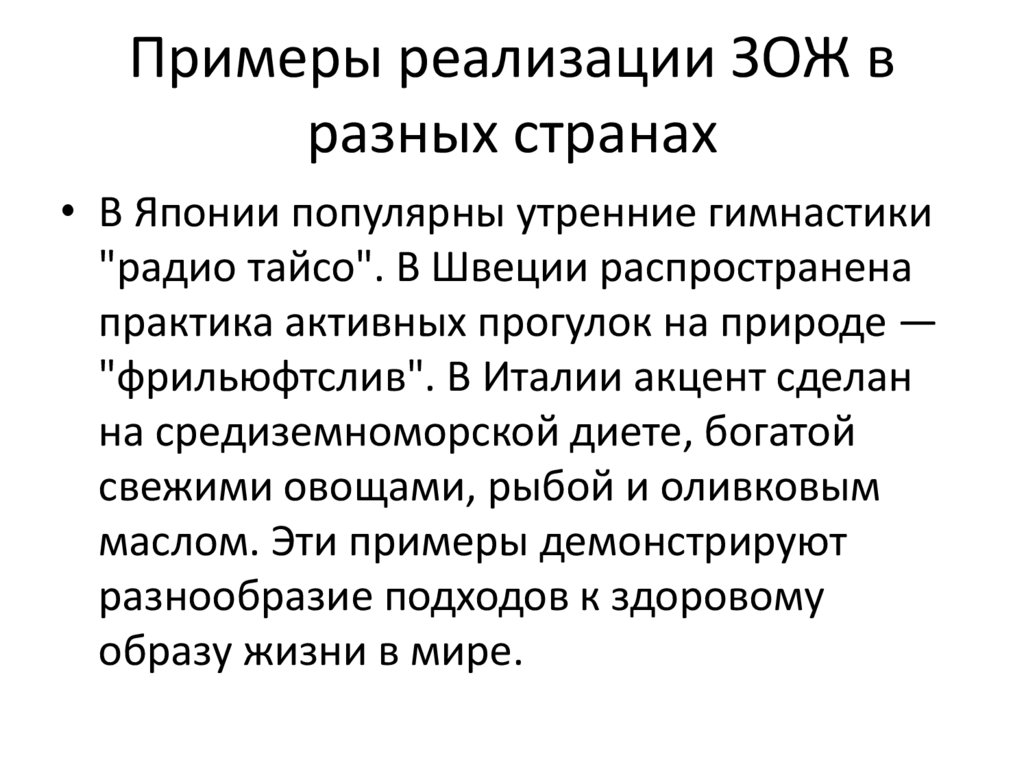 Примеры реализации ЗОЖ в разных странах

• В Японии популярны утренние гимнастики "радио тайсо". В Швеции распространена практика активных прогулок на природе — "фрильюфтслив". В Италии акцент сделан на средиземноморской диете, богатой свежими овощами, рыбой и оливковым маслом. Эти примеры демонстрируют разнообразие подходов к здоровому образу жизни в мире.